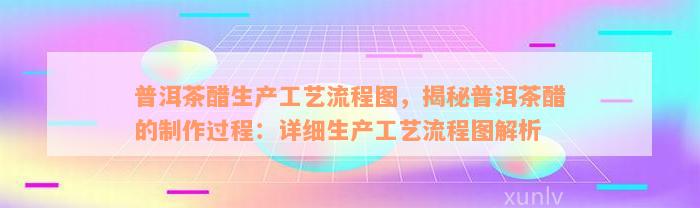 普洱茶醋生产工艺流程图，揭秘普洱茶醋的制作过程：详细生产工艺流程图解析

xunlv